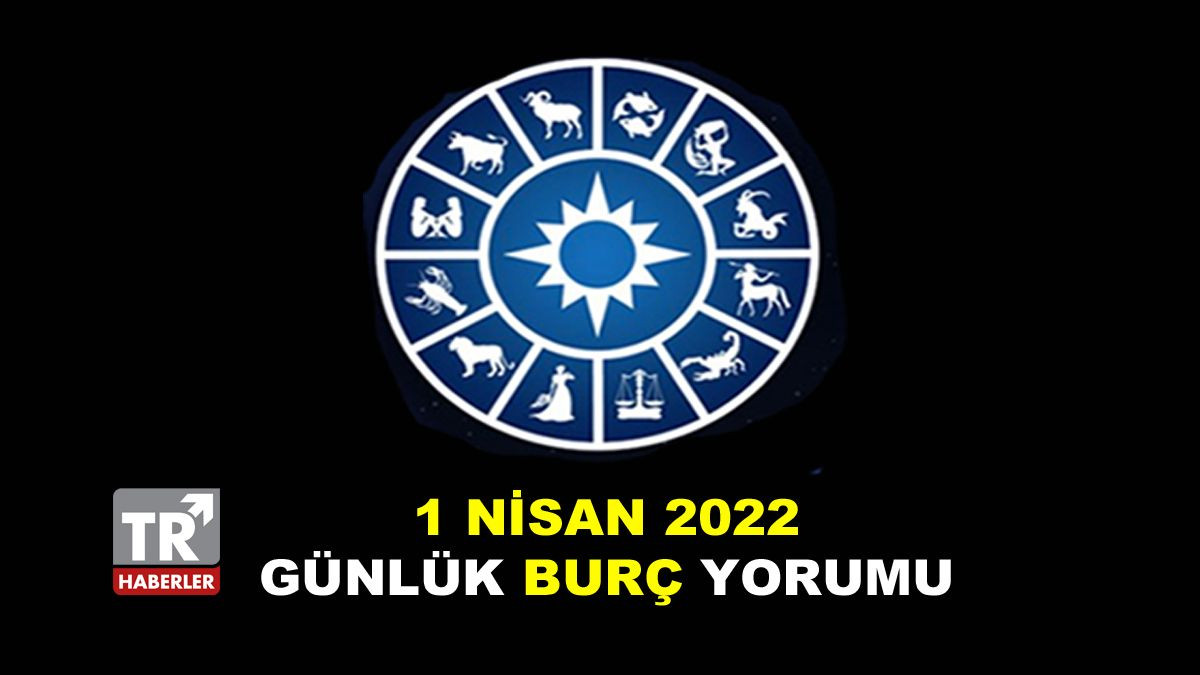 TR
HABERLER

1 NİSAN 2022
GÜNLÜK BURÇ YORUMU